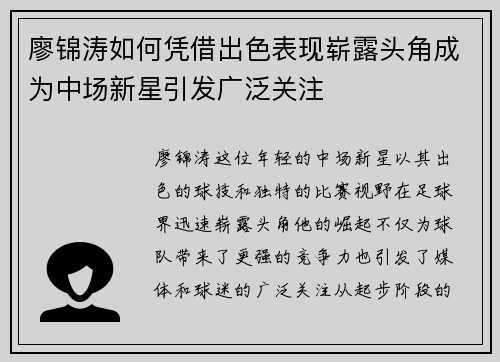 廖锦涛如何凭借出色表现崭露头角成为中场新星引发广泛关注

廖锦涛这位年轻的中场新星以其出色的球技和独特的比赛视野在足球界迅速崭露头角他的崛起不仅为球队带来了更强的竞争力也引发了媒体和球迷的广泛关注从起步阶段的